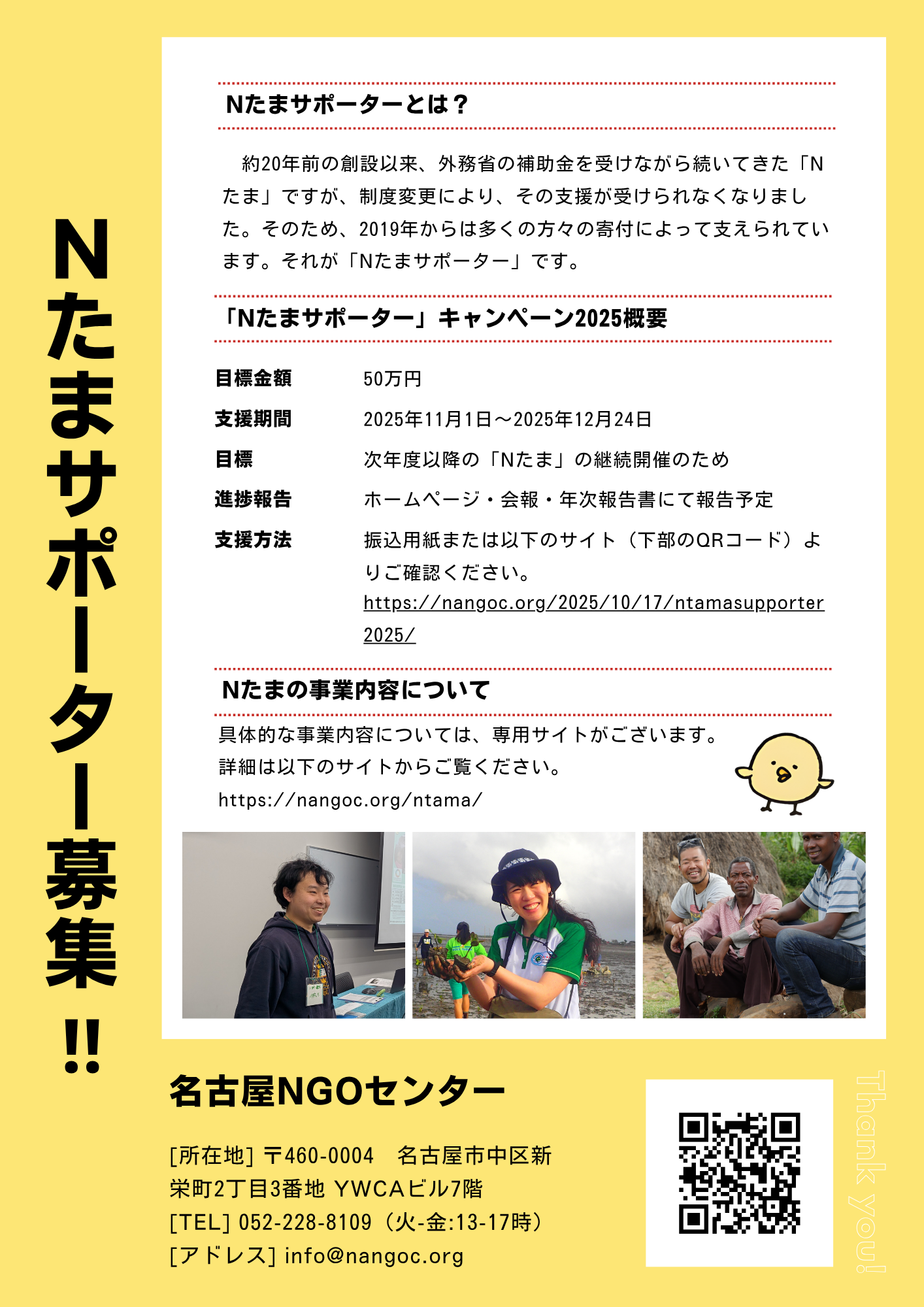 Nたまサポーター募集!!

Nたまサポーターとは？

約20年前の創設以来、外務省の補助金を受けながら続いてきた「Nたま」ですが、制度変更により、その支援が受けられなくなりました。そのため、2019年からは多くの方々の寄付によって支えられています。それが「Nたまサポーター」です。

「Nたまサポーター」キャンペーン2025概要

目標金額　50万円
支援期間　2025年11月1日～2025年12月24日
目標　次年度以降の「Nたま」の継続開催のため
進捗報告　ホームページ・会報・年次報告書にて報告予定
支援方法　振込用紙または以下のサイト（下部のQRコード）よりご確認ください。
https://nangoc.org/2025/10/17/ntamasupporter2025/

Nたまの事業内容について

具体的な事業内容については、専用サイトがございます。
詳細は以下のサイトからご覧ください。
https://nangoc.org/ntama/

名古屋NGOセンター

[所在地] 〒460-0004　名古屋市中区新栄町2丁目3番地 YWCAビル7階
[TEL] 052-228-8109（火-金:13-17時）
[アドレス] info@nangoc.org

Thank you!